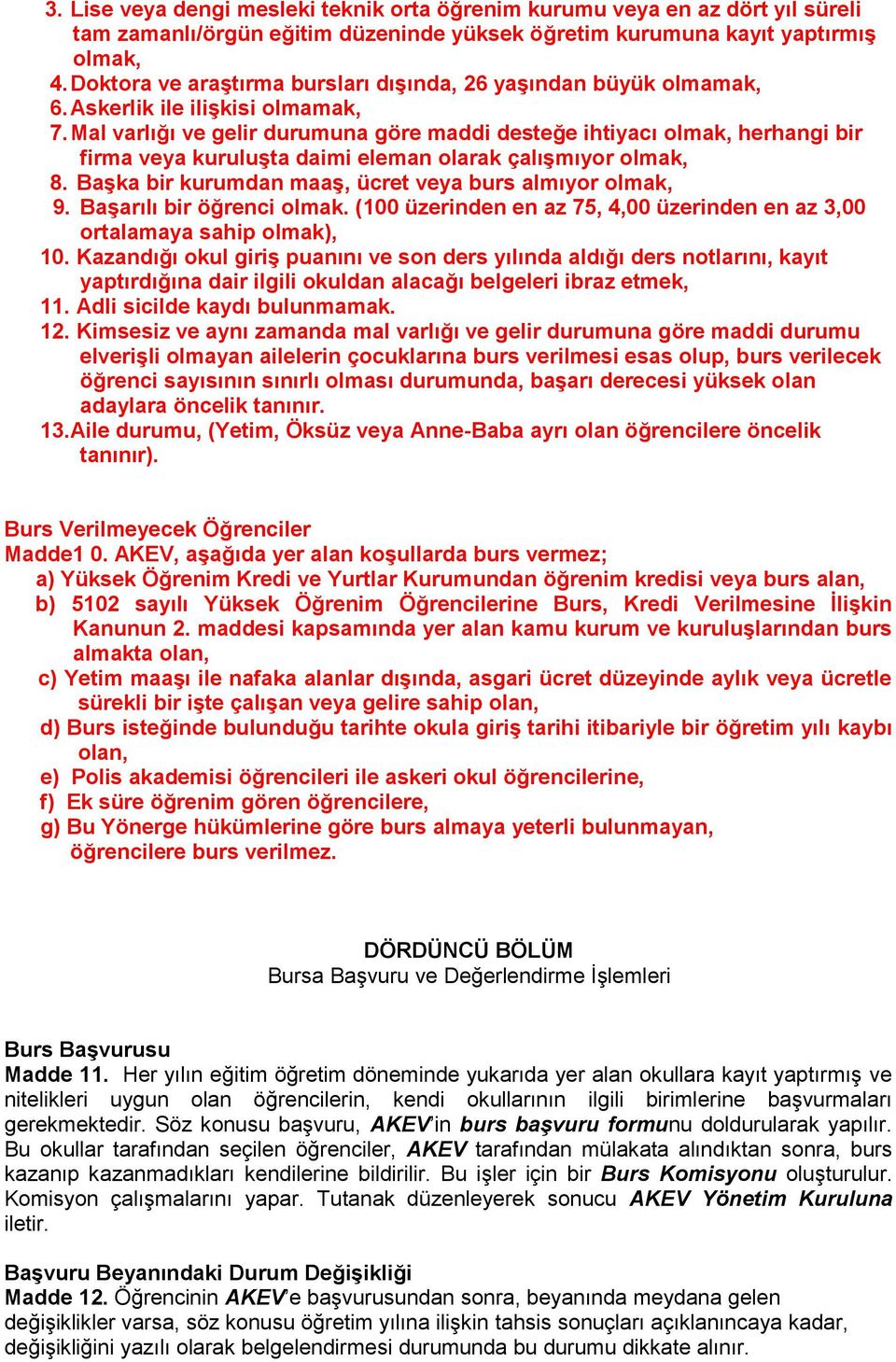 3. Lise veya dengi mesleki teknik orta öğrenim kurumu veya en az dört yıl süreli tam zamanlı/örgün eğitim düzeninde yüksek öğretim kurumuna kayıt yaptırmış olmak,
4. Doktora ve araştırma bursları dışında, 26 yaşından büyük olmamak,
6. Askerlik ile ilişkisi olmamak,
7. Mal varlığı ve gelir durumuna göre maddi desteğe ihtiyacı olmak, herhangi bir firma veya kuruluşta daimi eleman olarak çalışmıyor olmak,
8. Başka bir kurumdan maaş, ücret veya burs almıyor olmak,
9. Başarılı bir öğrenci olmak. (100 üzerinden en az 75, 4,00 üzerinden en az 3,00 ortalamaya sahip olmak),
10. Kazandığı okul giriş puanını ve son ders yılında aldığı ders notlarını, kayıt yaptırdığına dair ilgili okuldan alacağı belgeleri ibraz etmek,
11. Adli sicilde kaydı bulunmamak.
12. Kimsesiz ve aynı zamanda mal varlığı ve gelir durumuna göre maddi durumu elverişli olmayan ailelerin çocuklarına burs verilmesi esas olup, burs verilecek öğrenci sayısının sınırlı olması durumunda, başarı derecesi yüksek olan adaylara öncelik tanınır.
13. Aile durumu, (Yetim, Öksüz veya Anne-Baba ayrı olan öğrencilere öncelik tanınır).

Burs Verilmeyecek Öğrenciler
Madde1 0. AKEV, aşağıda yer alan koşullarda burs vermez;
a) Yüksek Öğrenim Kredi ve Yurtlar Kurumundan öğrenim kredisi veya burs alan,
b) 5102 sayılı Yüksek Öğrenim Öğrencilerine Burs, Kredi Verilmesine İlişkin Kanunun 2. maddesi kapsamında yer alan kamu kurum ve kuruluşlarından burs almakta olan,
c) Yetim maaşı ile nafaka alanlar dışında, asgari ücret düzeyinde aylık veya ücretle sürekli bir işte çalışan veya gelire sahip olan,
d) Burs isteğinde bulunduğu tarihte okula giriş tarihi itibariyle bir öğretim yılı kaybı olan,
e) Polis akademisi öğrencileri ile askeri okul öğrencilerine,
f) Ek süre öğrenim gören öğrencilere,
g) Bu Yönerge hükümlerine göre burs almaya yeterli bulunmayan, öğrencilere burs verilmez.

DÖRDÜNCÜ BÖLÜM
Bursa Başvuru ve Değerlendirme İşlemleri

Burs Başvurusu
Madde 11. Her yılın eğitim öğretim döneminde yukarıda yer alan okullara kayıt yaptırmış ve nitelikleri uygun olan öğrencilerin, kendi okullarının ilgili birimlerine başvurmaları gerekmektedir. Söz konusu başvuru, AKEV'in burs başvuru formunu doldurularak yapılır. Bu okullar tarafından seçilen öğrenciler, AKEV tarafından mülakata alındıktan sonra, burs kazanıp kazanmadıkları kendilerine bildirilir. Bu işler için bir Burs Komisyonu oluşturulur. Komisyon çalışmalarını yapar. Tutanak düzenleyerek sonucu AKEV Yönetim Kuruluna iletir.

Başvuru Beyanındaki Durum Değişikliği
Madde 12. Öğrencinin AKEV'e başvurusundan sonra, beyanında meydana gelen değişiklikler varsa, söz konusu öğretim yılına ilişkin tahsis sonuçları açıklanıncaya kadar, değişikliğini yazılı olarak belgelendirmesi durumunda bu durumu dikkate alınır.